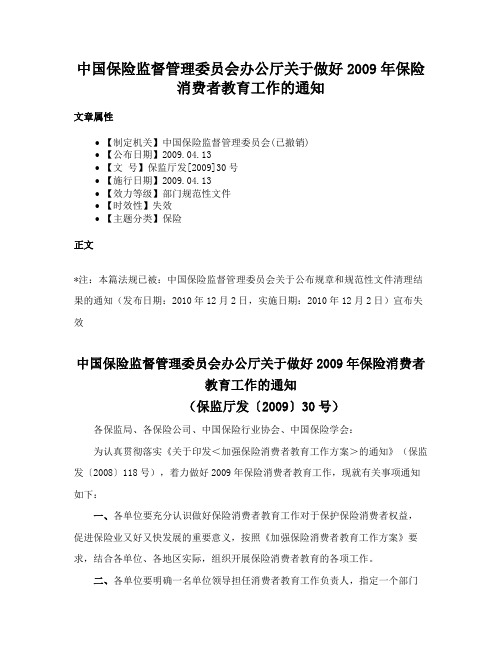 中国保险监督管理委员会办公厅关于做好 2009 年保险消费者教育工作的通知

文章属性

- 【制定机关】中国保险监督管理委员会(已撤销)
- 【公布日期】2009.04.13
- 【文　号】保监厅发[2009]30 号
- 【施行日期】2009.04.13
- 【效力等级】部门规范性文件
- 【时效性】失效
- 【主题分类】保险

正文

*注：本篇法规已被：中国保险监督管理委员会关于公布规章和规范性文件清理结果的通知（发布日期：2010 年 12 月 2 日，实施日期：2010 年 12 月 2 日）宣布失效

中国保险监督管理委员会办公厅关于做好 2009 年保险消费者教育工作的通知
（保监厅发〔2009〕30 号）

各保监局、各保险公司、中国保险行业协会、中国保险学会：

为认真贯彻落实《关于印发＜加强保险消费者教育工作方案＞的通知》（保监发〔2008〕118 号），着力做好 2009 年保险消费者教育工作，现就有关事项通知如下：

一、各单位要充分认识做好保险消费者教育工作对于保护保险消费者权益，促进保险业又好又快发展的重要意义，按照《加强保险消费者教育工作方案》要求，结合各单位、各地区实际，组织开展保险消费者教育的各项工作。

二、各单位要明确一名单位领导担任消费者教育工作负责人，指定一个部门